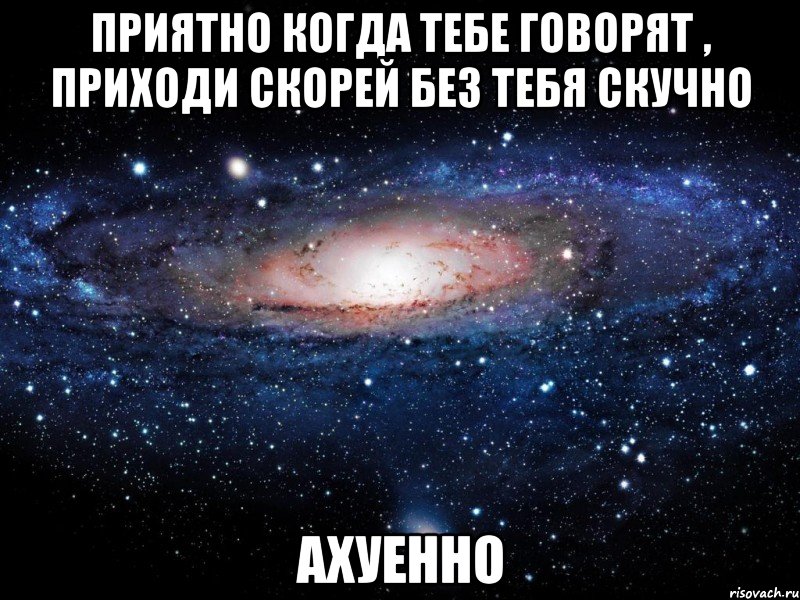 ПРИЯТНО КОГДА ТЕБЕ ГОВОРЯТ , ПРИХОДИ СКОРЕЙ БЕЗ ТЕБЯ СКУЧНО

АХУЕННО

risovach.ru